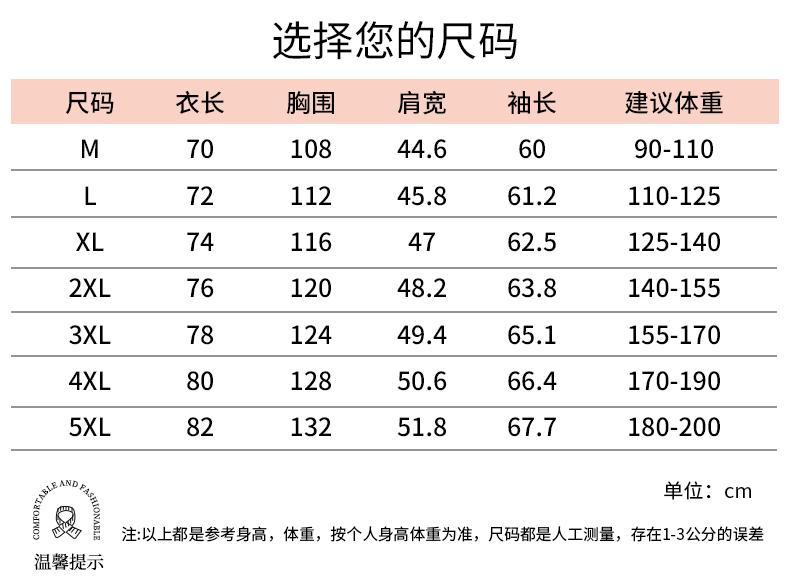 选择您的尺码

| 尺码 | 衣长 | 胸围 | 肩宽 | 袖长 | 建议体重 |
|---|---|---|---|---|---|
| M | 70 | 108 | 44.6 | 60 | 90-110 |
| L | 72 | 112 | 45.8 | 61.2 | 110-125 |
| XL | 74 | 116 | 47 | 62.5 | 125-140 |
| 2XL | 76 | 120 | 48.2 | 63.8 | 140-155 |
| 3XL | 78 | 124 | 49.4 | 65.1 | 155-170 |
| 4XL | 80 | 128 | 50.6 | 66.4 | 170-190 |
| 5XL | 82 | 132 | 51.8 | 67.7 | 180-200 |

单位：cm

COMFORTABLE AND FASHIONABLE

温馨提示

注:以上都是参考身高，体重，按个人身高体重为准，尺码都是人工测量，存在1-3公分的误差